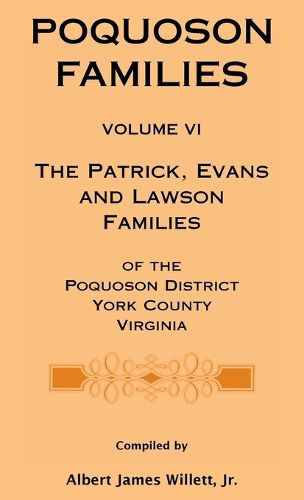 POQUOSON FAMILIES

VOLUME VI

THE PATRICK, EVANS AND LAWSON FAMILIES

OF THE
POQUOSON DISTRICT
YORK COUNTY
VIRGINIA

Compiled by

Albert James Willett, Jr.